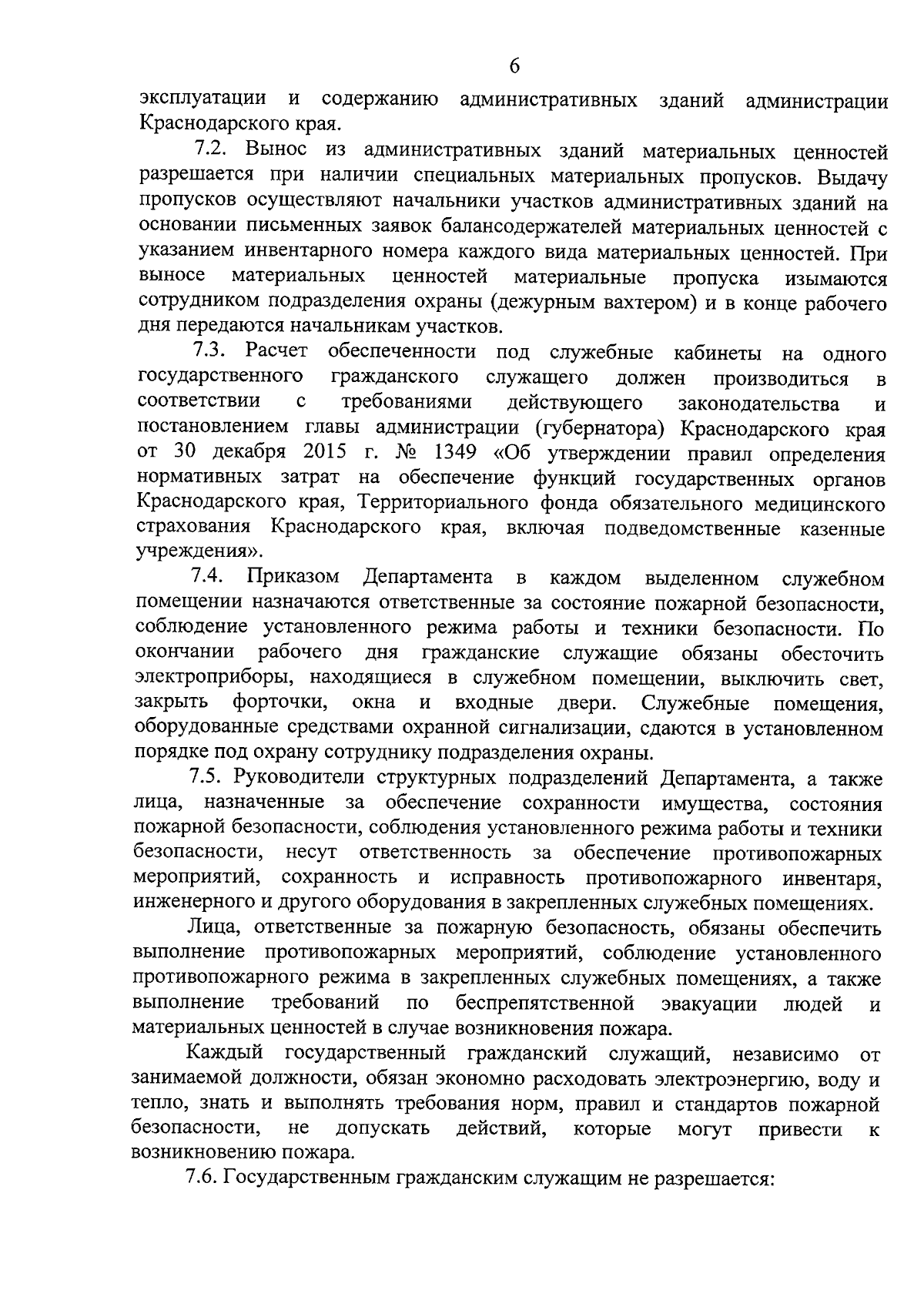 6

эксплуатации и содержанию административных зданий администрации Краснодарского края.

7.2. Вынос из административных зданий материальных ценностей разрешается при наличии специальных материальных пропусков. Выдачу пропусков осуществляют начальники участков административных зданий на основании письменных заявок балансодержателей материальных ценностей с указанием инвентарного номера каждого вида материальных ценностей. При выносе материальных ценностей материальные пропуска изымаются сотрудником подразделения охраны (дежурным вахтером) и в конце рабочего дня передаются начальникам участков.

7.3. Расчет обеспеченности под служебные кабинеты на одного государственного гражданского служащего должен производиться в соответствии с требованиями действующего законодательства и постановлением главы администрации (губернатора) Краснодарского края от 30 декабря 2015 г. № 1349 «Об утверждении правил определения нормативных затрат на обеспечение функций государственных органов Краснодарского края, Территориального фонда обязательного медицинского страхования Краснодарского края, включая подведомственные казенные учреждения».

7.4. Приказом Департамента в каждом выделенном служебном помещении назначаются ответственные за состояние пожарной безопасности, соблюдение установленного режима работы и техники безопасности. По окончании рабочего дня гражданские служащие обязаны обесточить электроприборы, находящиеся в служебном помещении, выключить свет, закрыть форточки, окна и входные двери. Служебные помещения, оборудованные средствами охранной сигнализации, сдаются в установленном порядке под охрану сотруднику подразделения охраны.

7.5. Руководители структурных подразделений Департамента, а также лица, назначенные за обеспечение сохранности имущества, состояния пожарной безопасности, соблюдения установленного режима работы и техники безопасности, несут ответственность за обеспечение противопожарных мероприятий, сохранность и исправность противопожарного инвентаря, инженерного и другого оборудования в закрепленных служебных помещениях.

Лица, ответственные за пожарную безопасность, обязаны обеспечить выполнение противопожарных мероприятий, соблюдение установленного противопожарного режима в закрепленных служебных помещениях, а также выполнение требований по беспрепятственной эвакуации людей и материальных ценностей в случае возникновения пожара.

Каждый государственный гражданский служащий, независимо от занимаемой должности, обязан экономно расходовать электроэнергию, воду и тепло, знать и выполнять требования норм, правил и стандартов пожарной безопасности, не допускать действий, которые могут привести к возникновению пожара.

7.6. Государственным гражданским служащим не разрешается: